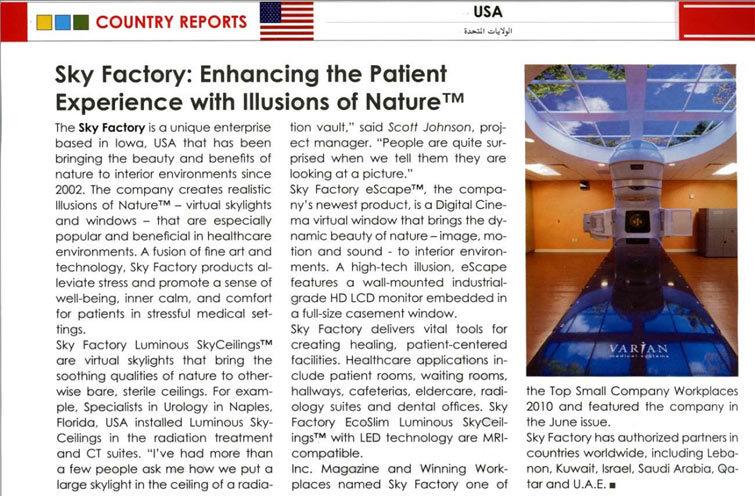 COUNTRY REPORTS

USA
الولايات المتحدة

Sky Factory: Enhancing the Patient Experience with Illusions of Nature™

The Sky Factory is a unique enterprise based in Iowa, USA that has been bringing the beauty and benefits of nature to interior environments since 2002. The company creates realistic Illusions of Nature™ – virtual skylights and windows – that are especially popular and beneficial in healthcare environments. A fusion of fine art and technology, Sky Factory products alleviate stress and promote a sense of well-being, inner calm, and comfort for patients in stressful medical settings.

Sky Factory Luminous SkyCeilings™ are virtual skylights that bring the soothing qualities of nature to otherwise bare, sterile ceilings. For example, Specialists in Urology in Naples, Florida, USA installed Luminous SkyCeilings in the radiation treatment and CT suites. "I've had more than a few people ask me how we put a large skylight in the ceiling of a radiation vault," said Scott Johnson, project manager. "People are quite surprised when we tell them they are looking at a picture."

Sky Factory eScape™, the company's newest product, is a Digital Cinema virtual window that brings the dynamic beauty of nature – image, motion and sound - to interior environments. A high-tech illusion, eScape features a wall-mounted industrial-grade HD LCD monitor embedded in a full-size casement window.

Sky Factory delivers vital tools for creating healing, patient-centered facilities. Healthcare applications include patient rooms, waiting rooms, hallways, cafeterias, eldercare, radiology suites and dental offices. Sky Factory EcoSlim Luminous SkyCeilings™ with LED technology are MRI-compatible.

Inc. Magazine and Winning Workplaces named Sky Factory one of the Top Small Company Workplaces 2010 and featured the company in the June issue.

Sky Factory has authorized partners in countries worldwide, including Lebanon, Kuwait, Israel, Saudi Arabia, Qatar and U.A.E. ■

VARIAN
medical systems